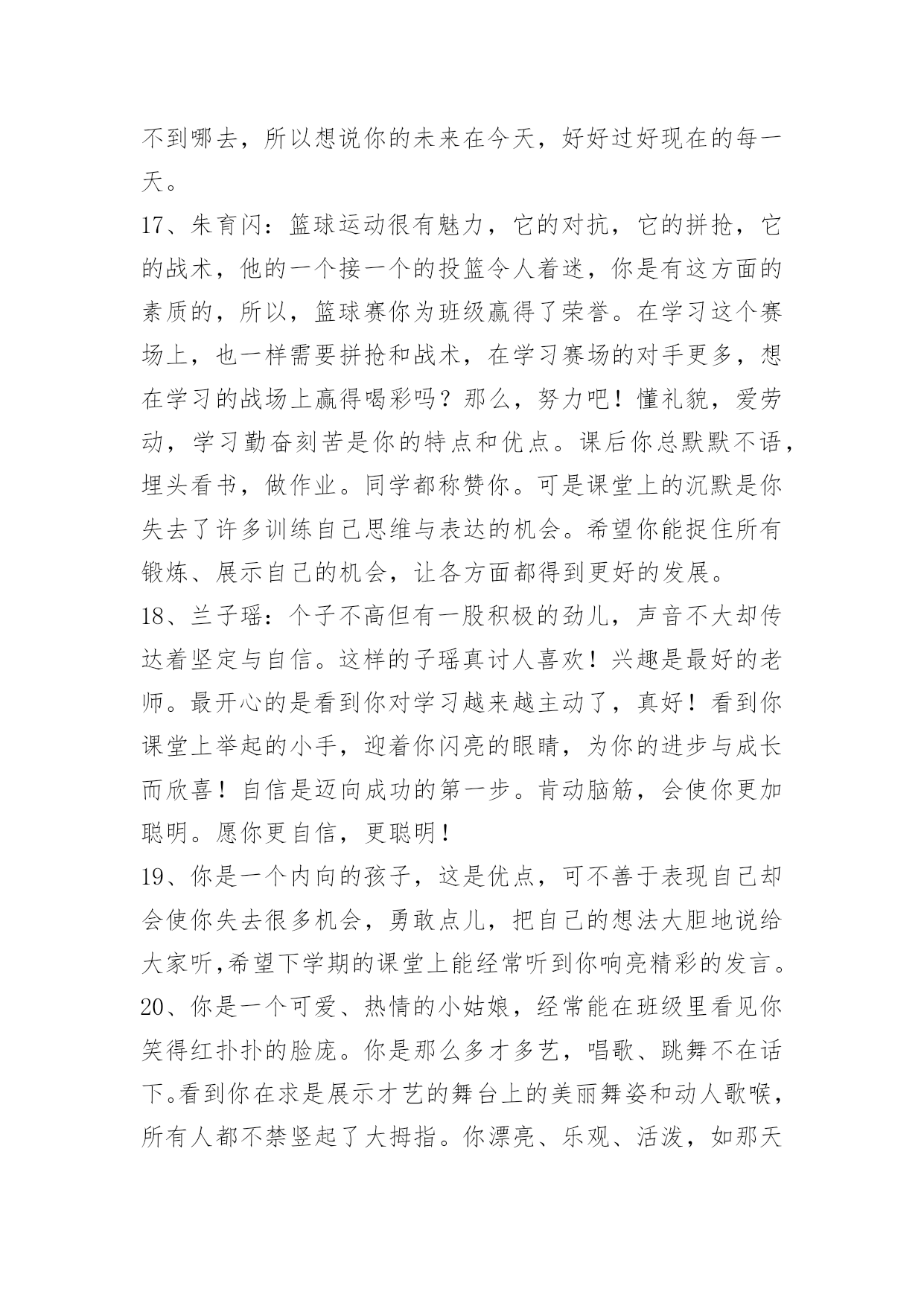 不到哪去，所以想说你的未来在今天，好好过好现在的每一天。

17、朱育闪：篮球运动很有魅力，它的对抗，它的拼抢，它的战术，他的一个接一个的投篮令人着迷，你是有这方面的素质的，所以，篮球赛你为班级赢得了荣誉。在学习这个赛场上，也一样需要拼抢和战术，在学习赛场的对手更多，想在学习的战场上赢得喝彩吗？那么，努力吧！懂礼貌，爱劳动，学习勤奋刻苦是你的特点和优点。课后你总默默不语，埋头看书，做作业。同学都称赞你。可是课堂上的沉默是你失去了许多训练自己思维与表达的机会。希望你能捉住所有锻炼、展示自己的机会，让各方面都得到更好的发展。

18、兰子瑶：个子不高但有一股积极的劲儿，声音不大却传达着坚定与自信。这样的子瑶真讨人喜欢！兴趣是最好的老师。最开心的是看到你对学习越来越主动了，真好！看到你课堂上举起的小手，迎着你闪亮的眼睛，为你的进步与成长而欣喜！自信是迈向成功的第一步。肯动脑筋，会使你更加聪明。愿你更自信，更聪明！

19、你是一个内向的孩子，这是优点，可不善于表现自己却会使你失去很多机会，勇敢点儿，把自己的想法大胆地说给大家听,希望下学期的课堂上能经常听到你响亮精彩的发言。

20、你是一个可爱、热情的小姑娘，经常能在班级里看见你笑得红扑扑的脸庞。你是那么多才多艺，唱歌、跳舞不在话下。看到你在求是展示才艺的舞台上的美丽舞姿和动人歌喉，所有人都不禁竖起了大拇指。你漂亮、乐观、活泼，如那天